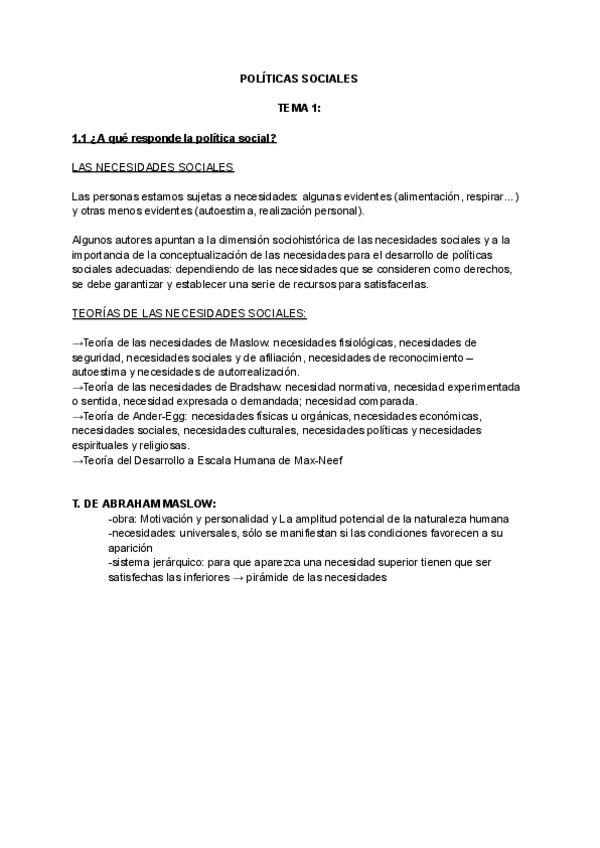 POLÍTICAS SOCIALES

TEMA 1:

1.1 ¿A qué responde la política social?

LAS NECESIDADES SOCIALES

Las personas estamos sujetas a necesidades: algunas evidentes (alimentación, respirar…) y otras menos evidentes (autoestima, realización personal).

Algunos autores apuntan a la dimensión sociohistórica de las necesidades sociales y a la importancia de la conceptualización de las necesidades para el desarrollo de políticas sociales adecuadas: dependiendo de las necesidades que se consideren como derechos, se debe garantizar y establecer una serie de recursos para satisfacerlas.

TEORÍAS DE LAS NECESIDADES SOCIALES:

→Teoría de las necesidades de Maslow: necesidades fisiológicas, necesidades de seguridad, necesidades sociales y de afiliación, necesidades de reconocimiento – autoestima y necesidades de autorrealización.
→Teoría de las necesidades de Bradshaw: necesidad normativa, necesidad experimentada o sentida, necesidad expresada o demandada; necesidad comparada.
→Teoría de Ander-Egg: necesidades físicas u orgánicas, necesidades económicas, necesidades sociales, necesidades culturales, necesidades políticas y necesidades espirituales y religiosas.
→Teoría del Desarrollo a Escala Humana de Max-Neef

T. DE ABRAHAM MASLOW:
-obra: Motivación y personalidad y La amplitud potencial de la naturaleza humana
-necesidades: universales, sólo se manifiestan si las condiciones favorecen a su aparición
-sistema jerárquico: para que aparezca una necesidad superior tienen que ser satisfechas las inferiores → pirámide de las necesidades